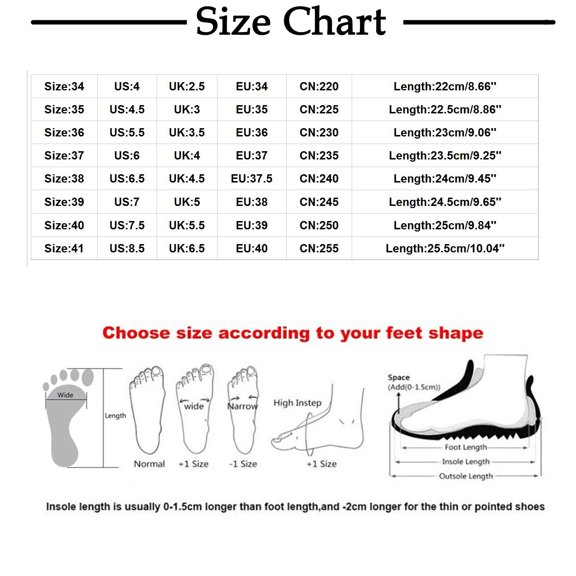 Size Chart

| Size:34 | US:4 | UK:2.5 | EU:34 | CN:220 | Length:22cm/8.66'' |
|---|---|---|---|---|---|
| Size:35 | US:4.5 | UK:3 | EU:35 | CN:225 | Length:22.5cm/8.86'' |
| Size:36 | US:5.5 | UK:3.5 | EU:36 | CN:230 | Length:23cm/9.06'' |
| Size:37 | US:6 | UK:4 | EU:37 | CN:235 | Length:23.5cm/9.25'' |
| Size:38 | US:6.5 | UK:4.5 | EU:37.5 | CN:240 | Length:24cm/9.45'' |
| Size:39 | US:7 | UK:5 | EU:38 | CN:245 | Length:24.5cm/9.65'' |
| Size:40 | US:7.5 | UK:5.5 | EU:39 | CN:250 | Length:25cm/9.84'' |
| Size:41 | US:8.5 | UK:6.5 | EU:40 | CN:255 | Length:25.5cm/10.04'' |

Choose size according to your feet shape

Wide
Length
Normal
wide
+1 Size
Narrow
-1 Size
High Instep
+1 Size
Space
(Add(0-1.5cm))
Foot Length
Insole Length
Outsole Length

Insole length is usually 0-1.5cm longer than foot length,and -2cm longer for the thin or pointed shoes